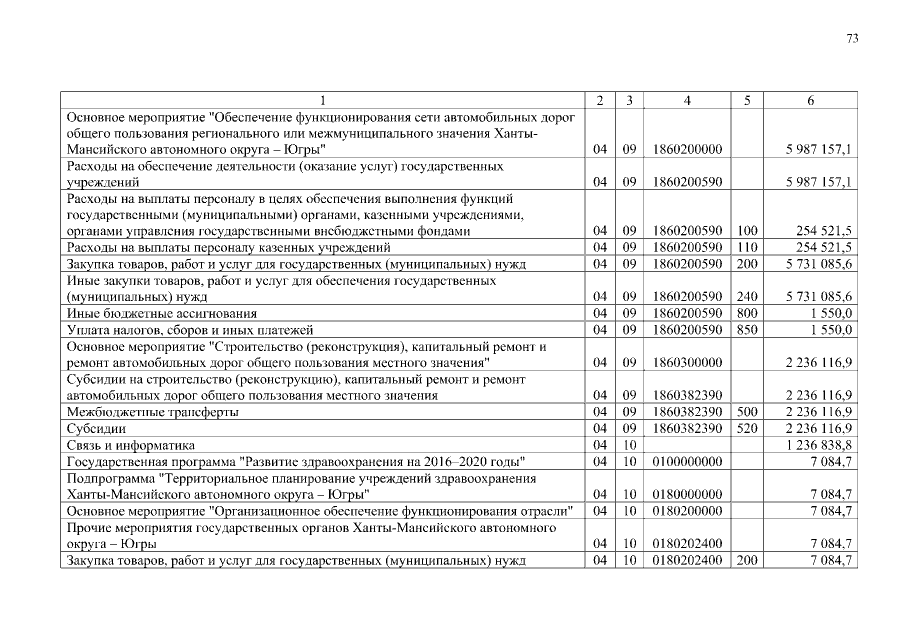 73

| 1 | 2 | 3 | 4 | 5 | 6 |
|---|---|---|---|---|---|
| Основное мероприятие "Обеспечение функционирования сети автомобильных дорог общего пользования регионального или межмуниципального значения Ханты-Мансийского автономного округа – Югры" | 04 | 09 | 1860200000 | | 5 987 157,1 |
| Расходы на обеспечение деятельности (оказание услуг) государственных учреждений | 04 | 09 | 1860200590 | | 5 987 157,1 |
| Расходы на выплаты персоналу в целях обеспечения выполнения функций государственными (муниципальными) органами, казенными учреждениями, органами управления государственными внебюджетными фондами | 04 | 09 | 1860200590 | 100 | 254 521,5 |
| Расходы на выплаты персоналу казенных учреждений | 04 | 09 | 1860200590 | 110 | 254 521,5 |
| Закупка товаров, работ и услуг для государственных (муниципальных) нужд | 04 | 09 | 1860200590 | 200 | 5 731 085,6 |
| Иные закупки товаров, работ и услуг для обеспечения государственных (муниципальных) нужд | 04 | 09 | 1860200590 | 240 | 5 731 085,6 |
| Иные бюджетные ассигнования | 04 | 09 | 1860200590 | 800 | 1 550,0 |
| Уплата налогов, сборов и иных платежей | 04 | 09 | 1860200590 | 850 | 1 550,0 |
| Основное мероприятие "Строительство (реконструкция), капитальный ремонт и ремонт автомобильных дорог общего пользования местного значения" | 04 | 09 | 1860300000 | | 2 236 116,9 |
| Субсидии на строительство (реконструкцию), капитальный ремонт и ремонт автомобильных дорог общего пользования местного значения | 04 | 09 | 1860382390 | | 2 236 116,9 |
| Межбюджетные трансферты | 04 | 09 | 1860382390 | 500 | 2 236 116,9 |
| Субсидии | 04 | 09 | 1860382390 | 520 | 2 236 116,9 |
| Связь и информатика | 04 | 10 | | | 1 236 838,8 |
| Государственная программа "Развитие здравоохранения на 2016–2020 годы" | 04 | 10 | 0100000000 | | 7 084,7 |
| Подпрограмма "Территориальное планирование учреждений здравоохранения Ханты-Мансийского автономного округа – Югры" | 04 | 10 | 0180000000 | | 7 084,7 |
| Основное мероприятие "Организационное обеспечение функционирования отрасли" | 04 | 10 | 0180200000 | | 7 084,7 |
| Прочие мероприятия государственных органов Ханты-Мансийского автономного округа – Югры | 04 | 10 | 0180202400 | | 7 084,7 |
| Закупка товаров, работ и услуг для государственных (муниципальных) нужд | 04 | 10 | 0180202400 | 200 | 7 084,7 |